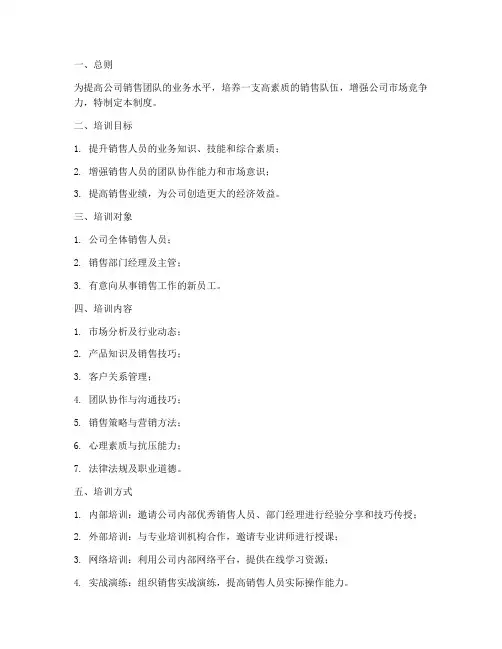 一、总则

为提高公司销售团队的业务水平，培养一支高素质的销售队伍，增强公司市场竞争力，特制定本制度。

二、培训目标

1. 提升销售人员的业务知识、技能和综合素质；

2. 增强销售人员的团队协作能力和市场意识；

3. 提高销售业绩，为公司创造更大的经济效益。

三、培训对象

1. 公司全体销售人员；

2. 销售部门经理及主管；

3. 有意向从事销售工作的新员工。

四、培训内容

1. 市场分析及行业动态；

2. 产品知识及销售技巧；

3. 客户关系管理；

4. 团队协作与沟通技巧；

5. 销售策略与营销方法；

6. 心理素质与抗压能力；

7. 法律法规及职业道德。

五、培训方式

1. 内部培训：邀请公司内部优秀销售人员、部门经理进行经验分享和技巧传授；

2. 外部培训：与专业培训机构合作，邀请专业讲师进行授课；

3. 网络培训：利用公司内部网络平台，提供在线学习资源；

4. 实战演练：组织销售实战演练，提高销售人员实际操作能力。